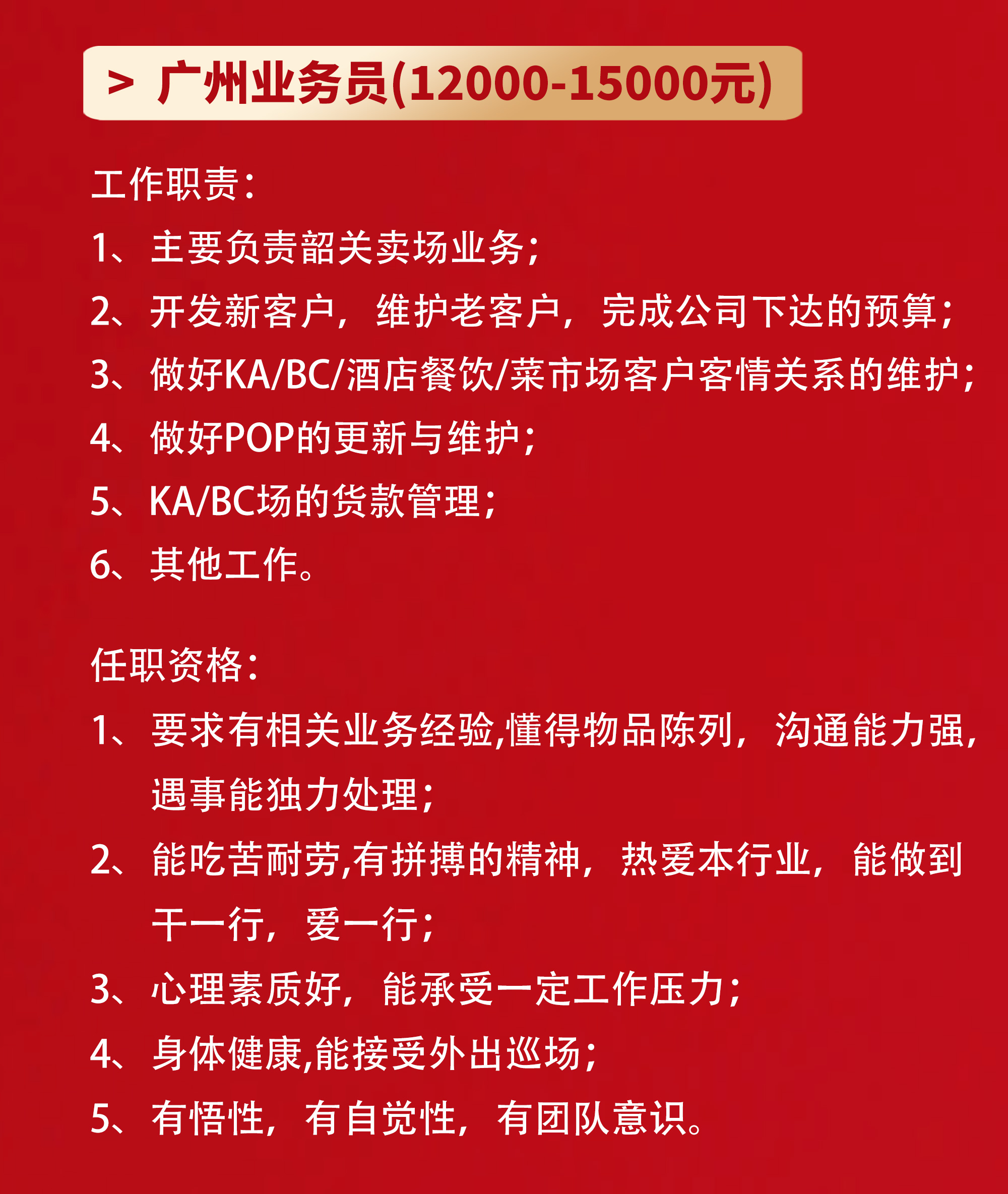 > 广州业务员(12000-15000元)

工作职责：
1、主要负责韶关卖场业务；
2、开发新客户，维护老客户，完成公司下达的预算；
3、做好KA/BC/酒店餐饮/菜市场客户客情关系的维护；
4、做好POP的更新与维护；
5、KA/BC场的货款管理；
6、其他工作。

任职资格：
1、要求有相关业务经验,懂得物品陈列，沟通能力强，遇事能独力处理；
2、能吃苦耐劳,有拼搏的精神，热爱本行业，能做到干一行，爱一行；
3、心理素质好，能承受一定工作压力；
4、身体健康,能接受外出巡场；
5、有悟性，有自觉性，有团队意识。